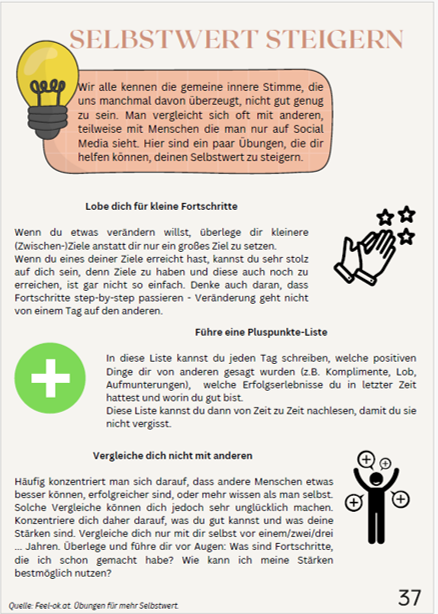 SELBSTWERT STEIGERN

Wir alle kennen die gemeine innere Stimme, die uns manchmal davon überzeugt, nicht gut genug zu sein. Man vergleicht sich oft mit anderen, teilweise mit Menschen die man nur auf Social Media sieht. Hier sind ein paar Übungen, die dir helfen können, deinen Selbstwert zu steigern.

Lobe dich für kleine Fortschritte

Wenn du etwas verändern willst, überlege dir kleinere (Zwischen-)Ziele anstatt dir nur ein großes Ziel zu setzen.
Wenn du eines deiner Ziele erreicht hast, kannst du sehr stolz auf dich sein, denn Ziele zu haben und diese auch noch zu erreichen, ist gar nicht so einfach. Denke auch daran, dass Fortschritte step-by-step passieren - Veränderung geht nicht von einem Tag auf den anderen.

Führe eine Pluspunkte-Liste

In diese Liste kannst du jeden Tag schreiben, welche positiven Dinge dir von anderen gesagt wurden (z.B. Komplimente, Lob, Aufmunterungen), welche Erfolgserlebnisse du in letzter Zeit hattest und worin du gut bist.
Diese Liste kannst du dann von Zeit zu Zeit nachlesen, damit du sie nicht vergisst.

Vergleiche dich nicht mit anderen

Häufig konzentriert man sich darauf, dass andere Menschen etwas besser können, erfolgreicher sind, oder mehr wissen als man selbst. Solche Vergleiche können dich jedoch sehr unglücklich machen. Konzentriere dich daher darauf, was du gut kannst und was deine Stärken sind. Vergleiche dich nur mit dir selbst vor einem/zwei/drei ... Jahren. Überlege und führe dir vor Augen: Was sind Fortschritte, die ich schon gemacht habe? Wie kann ich meine Stärken bestmöglich nutzen?

Quelle: Feel-ok.at. Übungen für mehr Selbstwert.

37